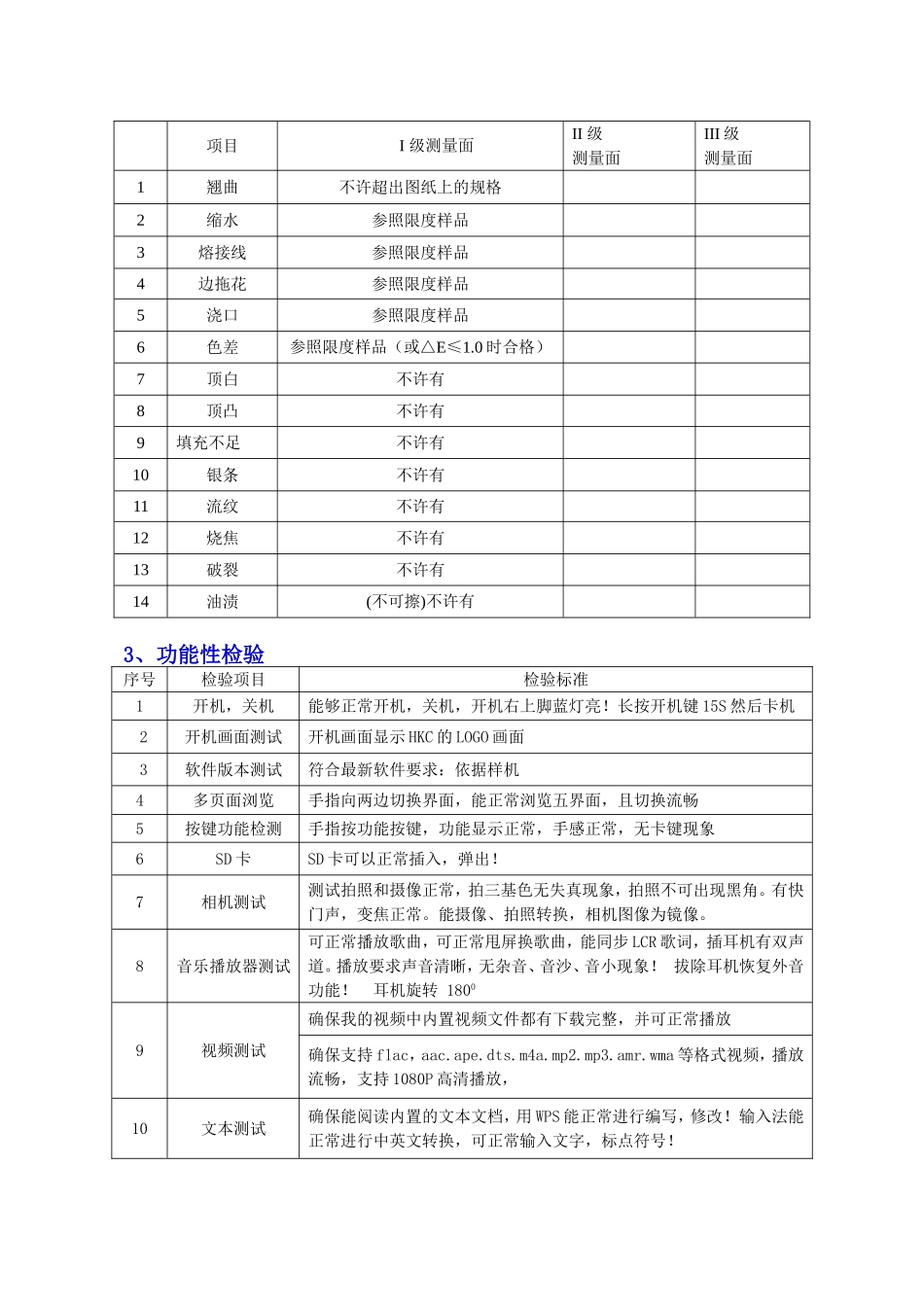 |  | 项目 | I级测量面 | II级测量面 | III级测量面 |
|---|---|---|---|---|
| 1 | 翘曲 | 不许超出图纸上的规格 |  |  |
| 2 | 缩水 | 参照限度样品 |  |  |
| 3 | 熔接线 | 参照限度样品 |  |  |
| 4 | 边拖花 | 参照限度样品 |  |  |
| 5 | 浇口 | 参照限度样品 |  |  |
| 6 | 色差 | 参照限度样品（或△E≤1.0时合格） |  |  |
| 7 | 顶白 | 不许有 |  |  |
| 8 | 顶凸 | 不许有 |  |  |
| 9 | 填充不足 | 不许有 |  |  |
| 10 | 银条 | 不许有 |  |  |
| 11 | 流纹 | 不许有 |  |  |
| 12 | 烧焦 | 不许有 |  |  |
| 13 | 破裂 | 不许有 |  |  |
| 14 | 油渍 | (不可擦)不许有 |  |  |

3、功能性检验

| 序号 | 检验项目 | 检验标准 |
|---|---|---|
| 1 | 开机，关机 | 能够正常开机，关机，开机右上脚蓝灯亮！长按开机键15S然后卡机 |
| 2 | 开机画面测试 | 开机画面显示HKC的LOGO画面 |
| 3 | 软件版本测试 | 符合最新软件要求：依据样机 |
| 4 | 多页面浏览 | 手指向两边切换界面，能正常浏览五界面，且切换流畅 |
| 5 | 按键功能检测 | 手指按功能按键，功能显示正常，手感正常，无卡键现象 |
| 6 | SD卡 | SD卡可以正常插入，弹出！ |
| 7 | 相机测试 | 测试拍照和摄像正常，拍三基色无失真现象，拍照不可出现黑角。有快门声，变焦正常。能摄像、拍照转换，相机图像为镜像。 |
| 8 | 音乐播放器测试 | 可正常播放歌曲，可正常甩屏换歌曲，能同步LCR歌词，插耳机有双声道。播放要求声音清晰，无杂音、音沙、音小现象！ 拔除耳机恢复外音功能！ 耳机旋转 $180^0$ |
| 9 | 视频测试 | 确保我的视频中内置视频文件都有下载完整，并可正常播放 |
|  |  | 确保支持flac，aac.ape.dts.m4a.mp2.mp3.amr.wma等格式视频，播放流畅，支持1080P高清播放， |
| 10 | 文本测试 | 确保能阅读内置的文本文档，用WPS能正常进行编写，修改！输入法能正常进行中英文转换，可正常输入文字，标点符号！ |